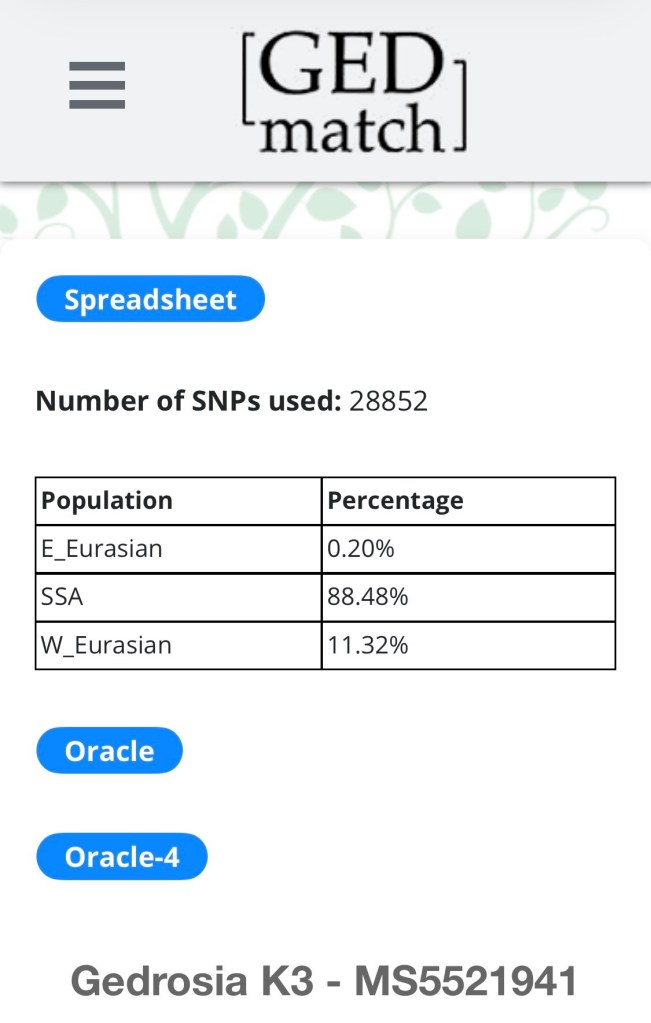 [GED match]

Spreadsheet

Number of SNPs used: 28852

| Population | Percentage |
|---|---|
| E_Eurasian | 0.20% |
| SSA | 88.48% |
| W_Eurasian | 11.32% |

Oracle

Oracle-4

Gedrosia K3 - MS5521941